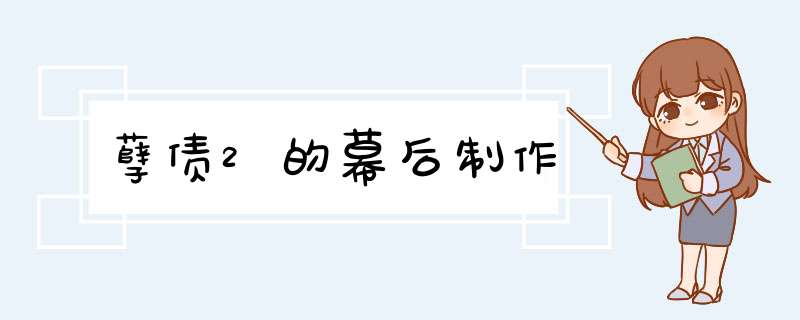 孽债2 的幕后制作